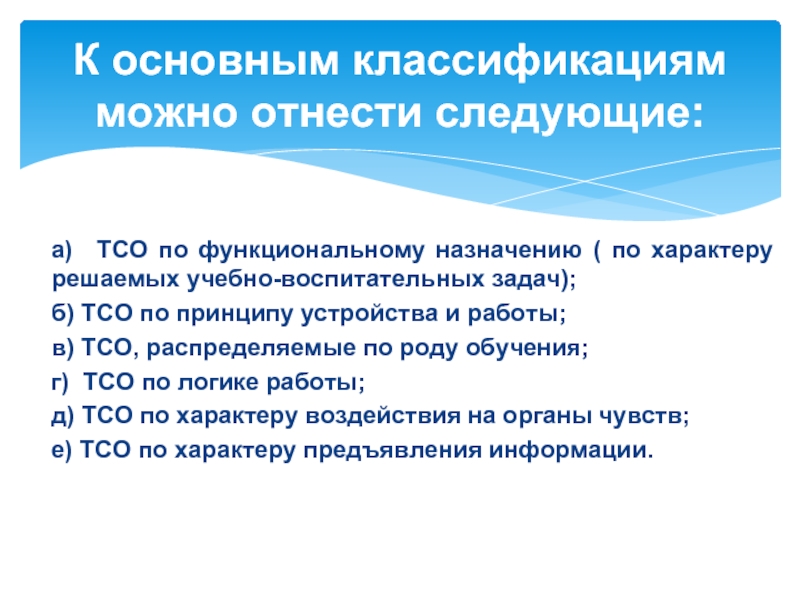 К основным классификациям можно отнести следующие:

а) ТСО по функциональному назначению ( по характеру решаемых учебно-воспитательных задач);

б) ТСО по принципу устройства и работы;

в) ТСО, распределяемые по роду обучения;

г) ТСО по логике работы;

д) ТСО по характеру воздействия на органы чувств;

е) ТСО по характеру предъявления информации.